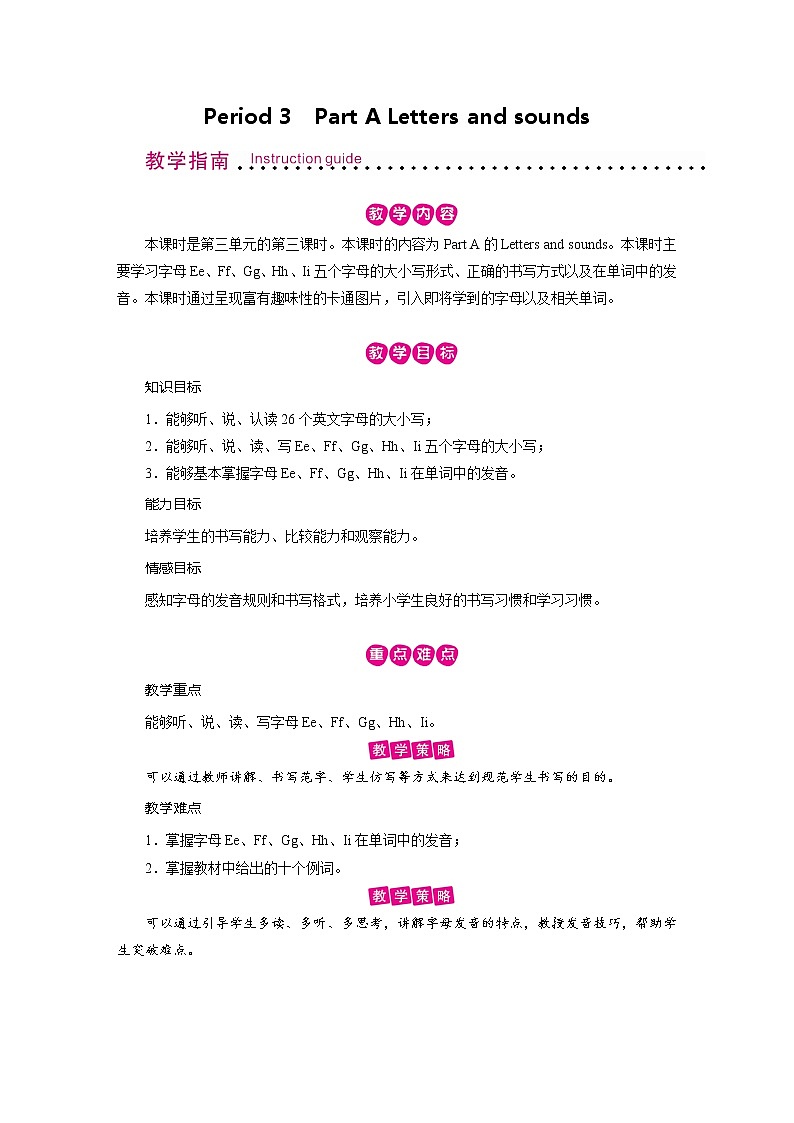 Period 3 Part A Letters and sounds

教学指南 Instruction guide

教学内容

本课时是第三单元的第三课时。本课时的内容为 Part A 的 Letters and sounds。本课时主要学习字母 Ee、Ff、Gg、Hh、Ii 五个字母的大小写形式、正确的书写方式以及在单词中的发音。本课时通过呈现富有趣味性的卡通图片，引入即将学到的字母以及相关单词。

教学目标

知识目标

1．能够听、说、认读 26 个英文字母的大小写；

2．能够听、说、读、写 Ee、Ff、Gg、Hh、Ii 五个字母的大小写；

3．能够基本掌握字母 Ee、Ff、Gg、Hh、Ii 在单词中的发音。

能力目标

培养学生的书写能力、比较能力和观察能力。

情感目标

感知字母的发音规则和书写格式，培养小学生良好的书写习惯和学习习惯。

重点难点

教学重点

能够听、说、读、写字母 Ee、Ff、Gg、Hh、Ii。

教学策略

可以通过教师讲解、书写范字、学生仿写等方式来达到规范学生书写的目的。

教学难点

1．掌握字母 Ee、Ff、Gg、Hh、Ii 在单词中的发音；

2．掌握教材中给出的十个例词。

教学策略

可以通过引导学生多读、多听、多思考，讲解字母发音的特点，教授发音技巧，帮助学生突破难点。